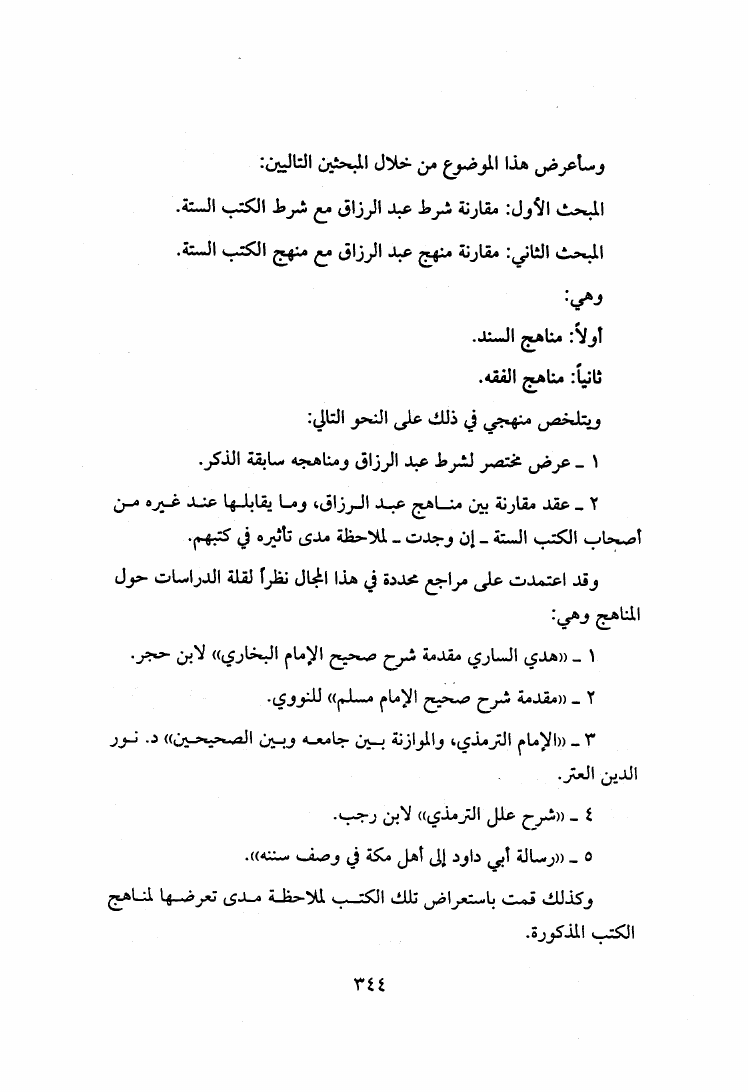 وسأعرض هذا الموضوع من خلال المبحثين التاليين:

المبحث الأول: مقارنة شرط عبد الرزاق مع شرط الكتب الستة.

المبحث الثاني: مقارنة منهج عبد الرزاق مع منهج الكتب الستة.

وهي:

أولاً: مناهج السند.

ثانياً: مناهج الفقه.

ويتلخص منهجي في ذلك على النحو التالي:

١ ـ عرض مختصر لشرط عبد الرزاق ومناهجه سابقة الذكر.

٢ ـ عقد مقارنة بين مناهج عبد الرزاق، وما يقابلها عند غيره من أصحاب الكتب الستة ـ إن وجدت ـ لملاحظة مدى تأثيره في كتبهم.

وقد اعتمدت على مراجع محددة في هذا المجال نظراً لقلة الدراسات حول المناهج وهي:

١ ـ «هدي الساري مقدمة شرح صحيح الإمام البخاري» لابن حجر.

٢ ـ «مقدمة شرح صحيح الإمام مسلم» للنووي.

٣ ـ «الإمام الترمذي، والموازنة بين جامعه وبين الصحيحين» د. نور الدين العتر.

٤ ـ «شرح علل الترمذي» لابن رجب.

٥ ـ «رسالة أبي داود إلى أهل مكة في وصف سننه».

وكذلك قمت باستعراض تلك الكتب لملاحظة مدى تعرضها لمناهج الكتب المذكورة.

٣٤٤